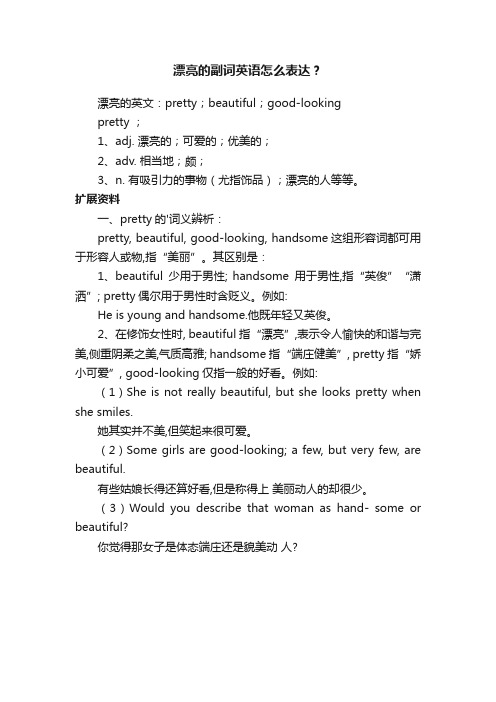 漂亮的副词英语怎么表达？

漂亮的英文：pretty；beautiful；good-looking

pretty ；

1、adj. 漂亮的；可爱的；优美的；

2、adv. 相当地；颇；

3、n. 有吸引力的事物（尤指饰品）；漂亮的人等等。

扩展资料

一、pretty 的'词义辨析：

pretty, beautiful, good-looking, handsome 这组形容词都可用于形容人或物,指“美丽”。其区别是：

1、beautiful 少用于男性; handsome 用于男性,指“英俊”“潇洒”; pretty 偶尔用于男性时含贬义。例如:

He is young and handsome.他既年轻又英俊。

2、在修饰女性时, beautiful 指“漂亮”,表示令人愉快的和谐与完美,侧重阴柔之美,气质高雅; handsome 指“端庄健美”, pretty 指“娇小可爱”, good-looking 仅指一般的好看。例如:

（1）She is not really beautiful, but she looks pretty when she smiles.

她其实并不美,但笑起来很可爱。

（2）Some girls are good-looking; a few, but very few, are beautiful.

有些姑娘长得还算好看,但是称得上 美丽动人的却很少。

（3）Would you describe that woman as hand- some or beautiful?

你觉得那女子是体态端庄还是貌美动 人?